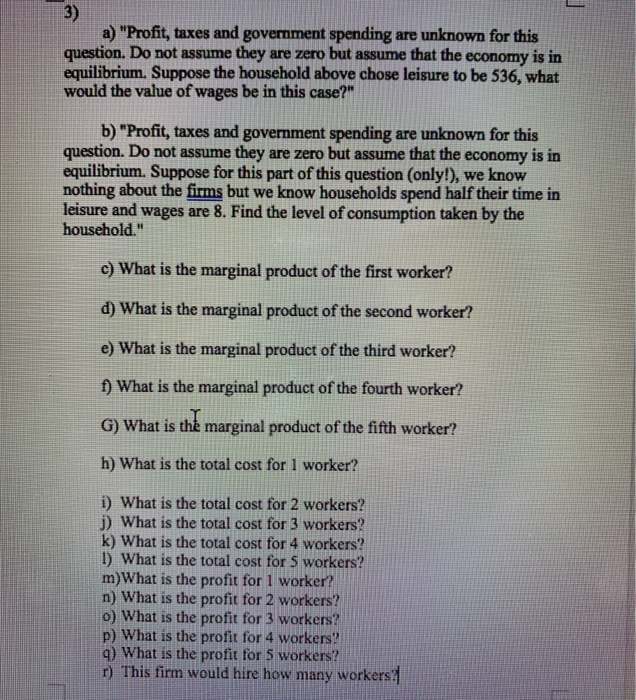 3)

a) "Profit, taxes and government spending are unknown for this question. Do not assume they are zero but assume that the economy is in equilibrium. Suppose the household above chose leisure to be 536, what would the value of wages be in this case?"

b) "Profit, taxes and government spending are unknown for this question. Do not assume they are zero but assume that the economy is in equilibrium. Suppose for this part of this question (only!), we know nothing about the firms but we know households spend half their time in leisure and wages are 8. Find the level of consumption taken by the household."

c) What is the marginal product of the first worker?

d) What is the marginal product of the second worker?

e) What is the marginal product of the third worker?

f) What is the marginal product of the fourth worker?

G) What is the marginal product of the fifth worker?

h) What is the total cost for 1 worker?

i) What is the total cost for 2 workers?
j) What is the total cost for 3 workers?
k) What is the total cost for 4 workers?
l) What is the total cost for 5 workers?
m)What is the profit for 1 worker?
n) What is the profit for 2 workers?
o) What is the profit for 3 workers?
p) What is the profit for 4 workers?
q) What is the profit for 5 workers?
r) This firm would hire how many workers?